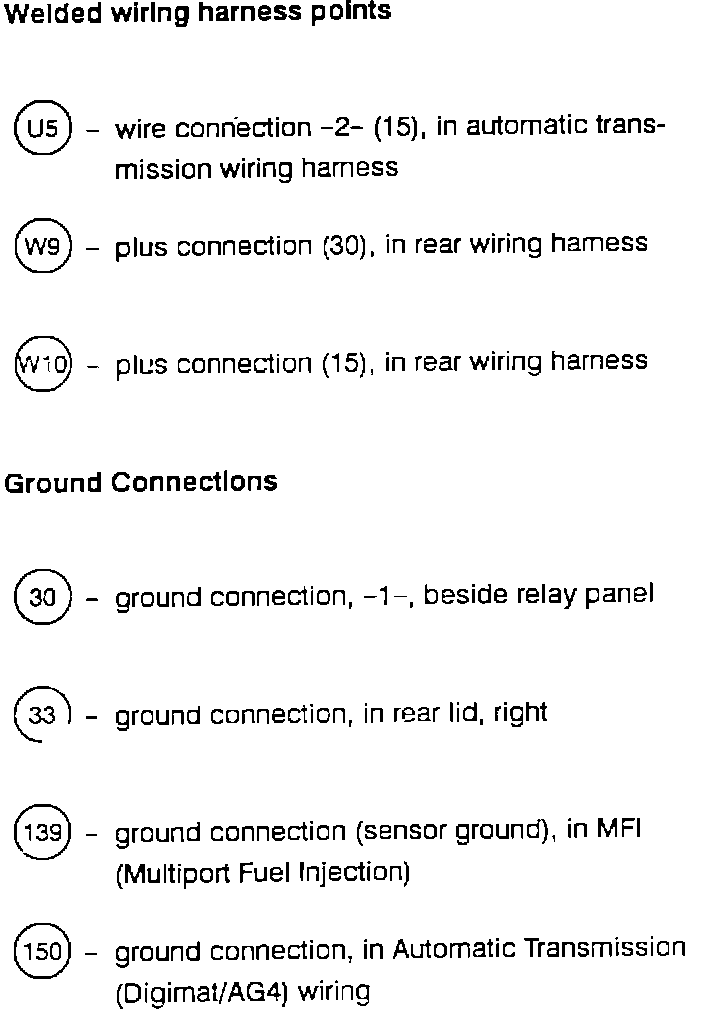 Welded wiring harness points

U5 – wire connection –2– (15), in automatic transmission wiring harness

W9 – plus connection (30), in rear wiring harness

W10 – plus connection (15), in rear wiring harness

Ground Connections

30 – ground connection, –1–, beside relay panel

33 – ground connection, in rear lid, right

139 – ground connection (sensor ground), in MFI (Multiport Fuel Injection)

150 – ground connection, in Automatic Transmission (Digimat/AG4) wiring